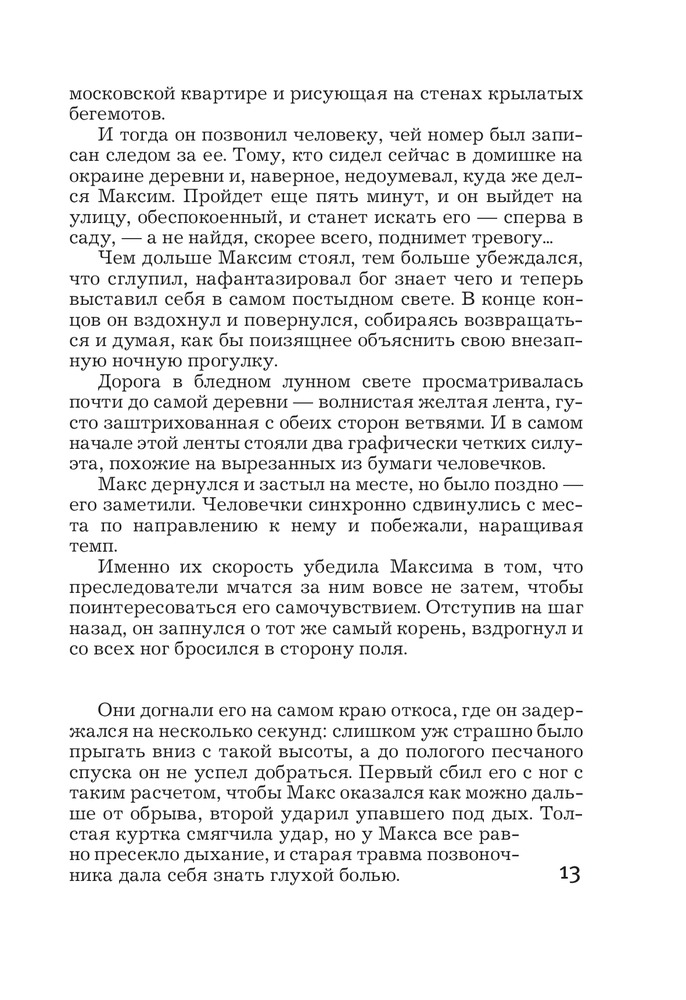 московской квартире и рисующая на стенах крылатых бегемотов.

И тогда он позвонил человеку, чей номер был записан следом за ее. Тому, кто сидел сейчас в домишке на окраине деревни и, наверное, недоумевал, куда же делся Максим. Пройдет еще пять минут, и он выйдет на улицу, обеспокоенный, и станет искать его — сперва в саду, — а не найдя, скорее всего, поднимет тревогу…

Чем дольше Максим стоял, тем больше убеждался, что сглупил, нафантазировал бог знает чего и теперь выставил себя в самом постыдном свете. В конце концов он вздохнул и повернулся, собираясь возвращаться и думая, как бы поизящнее объяснить свою внезапную ночную прогулку.

Дорога в бледном лунном свете просматривалась почти до самой деревни — волнистая желтая лента, густо заштрихованная с обеих сторон ветвями. И в самом начале этой ленты стояли два графически четких силуэта, похожие на вырезанных из бумаги человечков.

Макс дернулся и застыл на месте, но было поздно — его заметили. Человечки синхронно сдвинулись с места по направлению к нему и побежали, наращивая темп.

Именно их скорость убедила Максима в том, что преследователи мчатся за ним вовсе не затем, чтобы поинтересоваться его самочувствием. Отступив на шаг назад, он запнулся о тот же самый корень, вздрогнул и со всех ног бросился в сторону поля.

Они догнали его на самом краю откоса, где он задержался на несколько секунд: слишком уж страшно было прыгать вниз с такой высоты, а до пологого песчаного спуска он не успел добраться. Первый сбил его с ног с таким расчетом, чтобы Макс оказался как можно дальше от обрыва, второй ударил упавшего под дых. Толстая куртка смягчила удар, но у Макса все равно пресекло дыхание, и старая травма позвоночника дала себя знать глухой болью.

13